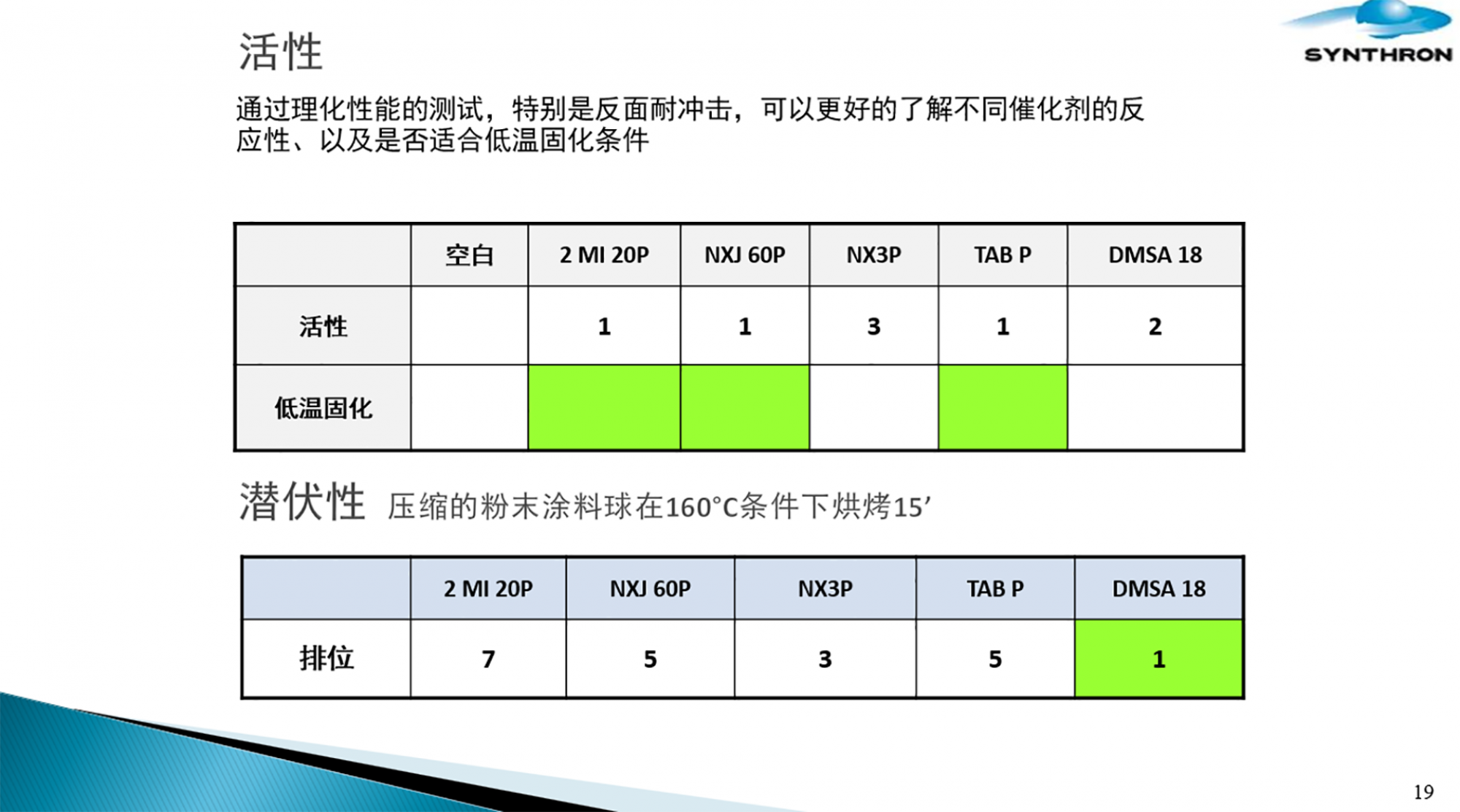 活性

SYNTHRON

通过理化性能的测试，特别是反面耐冲击，可以更好的了解不同催化剂的反应性、以及是否适合低温固化条件

|  | 空白 | 2 MI 20P | NXJ 60P | NX3P | TAB P | DMSA 18 |
|---|---|---|---|---|---|---|
| 活性 |  | 1 | 1 | 3 | 1 | 2 |
| 低温固化 |  |  |  |  |  |  |

潜伏性 压缩的粉末涂料球在160°C条件下烘烤15’

|  | 2 MI 20P | NXJ 60P | NX3P | TAB P | DMSA 18 |
|---|---|---|---|---|---|
| 排位 | 7 | 5 | 3 | 5 | 1 |

19